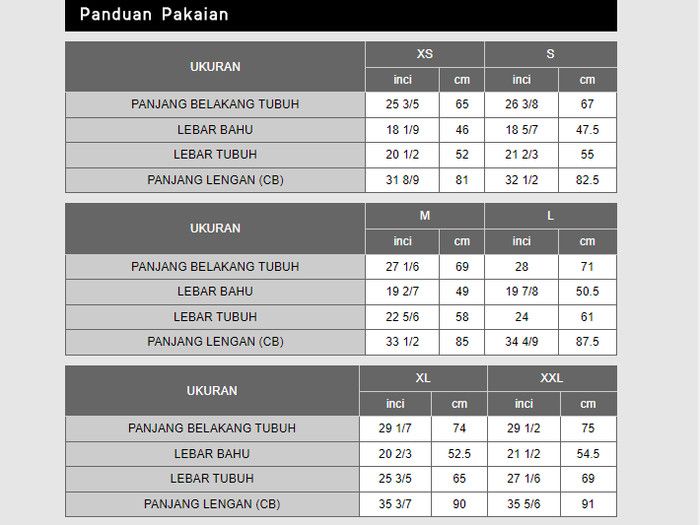 Panduan Pakaian

| UKURAN | XS | | S | |
|---|---|---|---|---|
| | inci | cm | inci | cm |
| PANJANG BELAKANG TUBUH | 25 3/5 | 65 | 26 3/8 | 67 |
| LEBAR BAHU | 18 1/9 | 46 | 18 5/7 | 47.5 |
| LEBAR TUBUH | 20 1/2 | 52 | 21 2/3 | 55 |
| PANJANG LENGAN (CB) | 31 8/9 | 81 | 32 1/2 | 82.5 |

| UKURAN | M | | L | |
|---|---|---|---|---|
| | inci | cm | inci | cm |
| PANJANG BELAKANG TUBUH | 27 1/6 | 69 | 28 | 71 |
| LEBAR BAHU | 19 2/7 | 49 | 19 7/8 | 50.5 |
| LEBAR TUBUH | 22 5/6 | 58 | 24 | 61 |
| PANJANG LENGAN (CB) | 33 1/2 | 85 | 34 4/9 | 87.5 |

| UKURAN | XL | | XXL | |
|---|---|---|---|---|
| | inci | cm | inci | cm |
| PANJANG BELAKANG TUBUH | 29 1/7 | 74 | 29 1/2 | 75 |
| LEBAR BAHU | 20 2/3 | 52.5 | 21 1/2 | 54.5 |
| LEBAR TUBUH | 25 3/5 | 65 | 27 1/6 | 69 |
| PANJANG LENGAN (CB) | 35 3/7 | 90 | 35 5/6 | 91 |